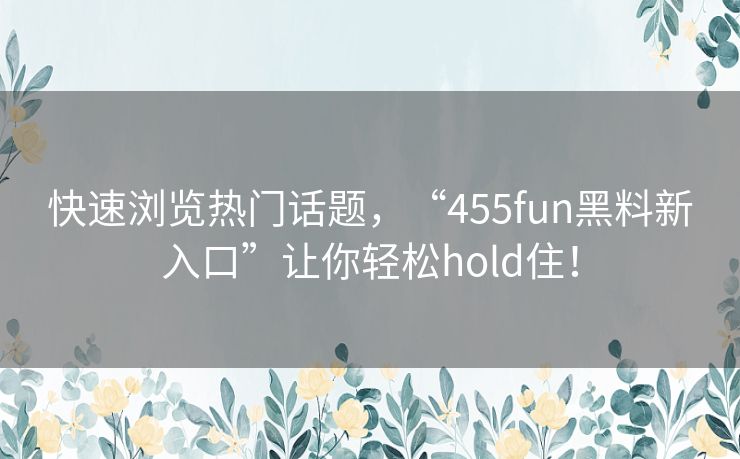 快速浏览热门话题，“455fun黑料新入口”让你轻松hold住！